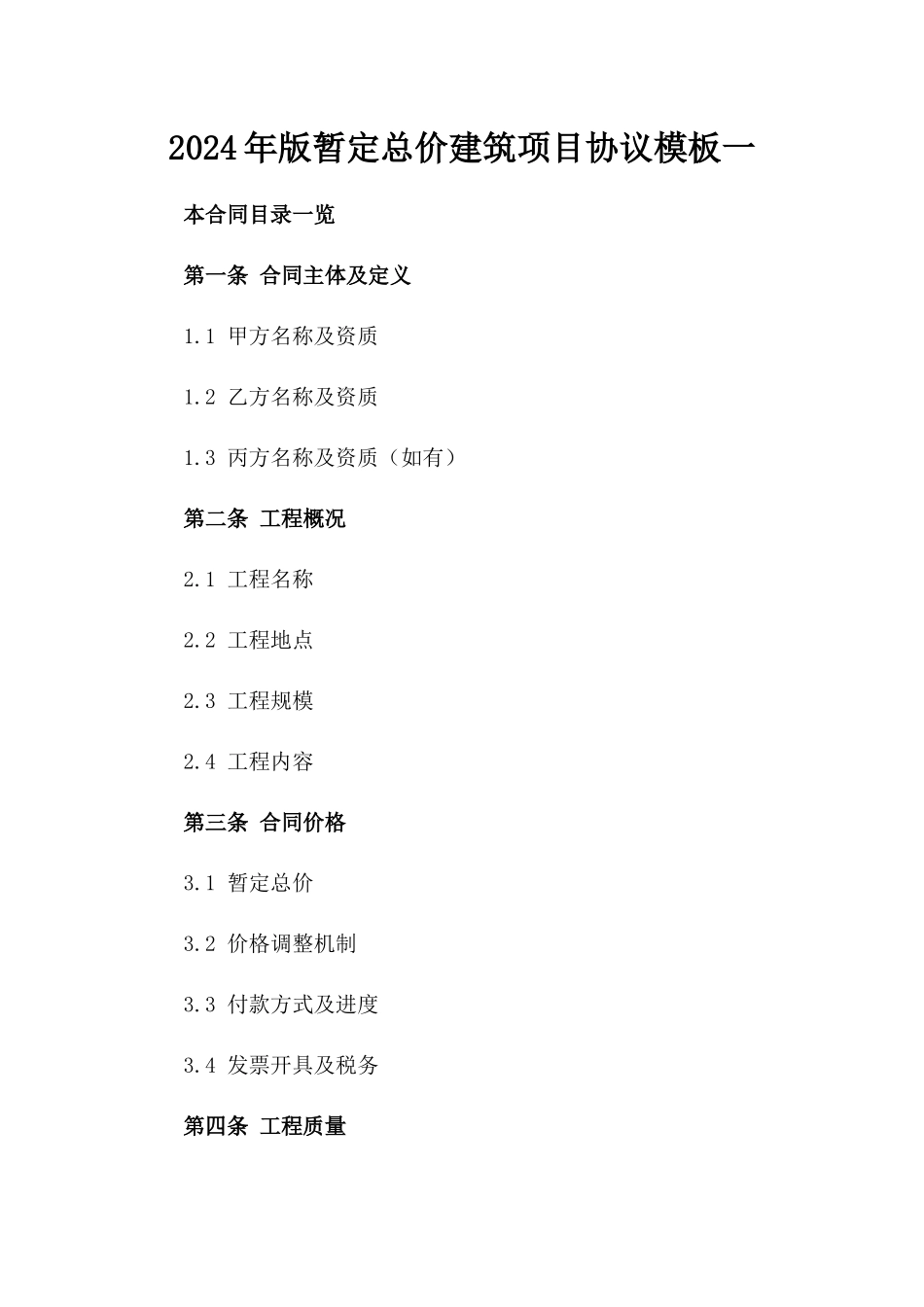 2024年版暂定总价建筑项目协议模板一

本合同目录一览

第一条 合同主体及定义

1.1 甲方名称及资质

1.2 乙方名称及资质

1.3 丙方名称及资质（如有）

第二条 工程概况

2.1 工程名称

2.2 工程地点

2.3 工程规模

2.4 工程内容

第三条 合同价格

3.1 暂定总价

3.2 价格调整机制

3.3 付款方式及进度

3.4 发票开具及税务

第四条 工程质量